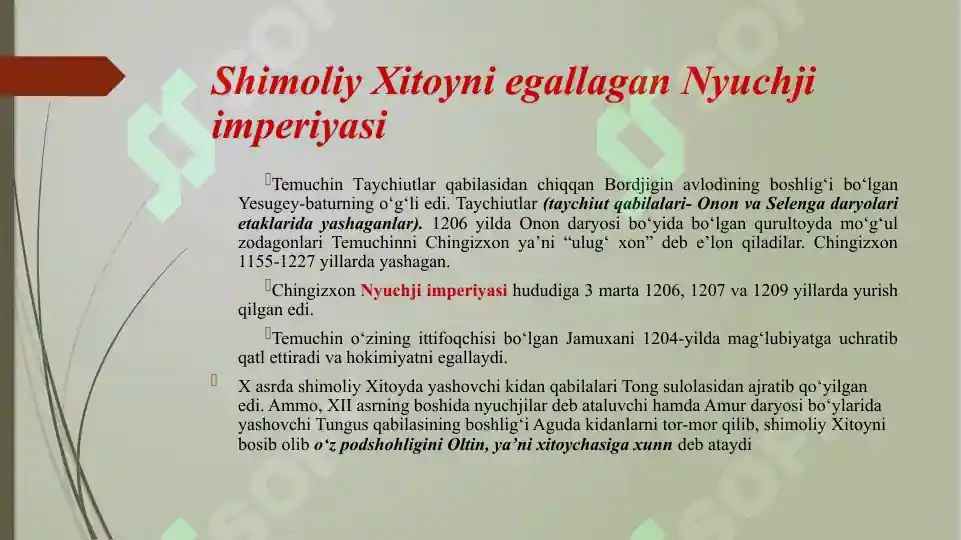 Shimoliy Xitoyni egallagan Nyuchji imperiyasi

Temuchin Taychiutlar qabilasidan chiqqan Bordjigin avlodining boshlig‘i bo‘lgan Yesugey-baturning o‘g‘li edi. Taychiutlar (taychiut qabilalari- Onon va Selenga daryolari etaklarida yashaganlar). 1206 yilda Onon daryosi bo‘yida bo‘lgan qurultoyda mo‘g‘ul zodagonlari Temuchinni Chingizxon ya’ni “ulug‘ xon” deb e’lon qiladilar. Chingizxon 1155-1227 yillarda yashagan.

Chingizxon Nyuchji imperiyasi hududiga 3 marta 1206, 1207 va 1209 yillarda yurish qilgan edi.

Temuchin o‘zining ittifoqchisi bo‘lgan Jamuxani 1204-yilda mag‘lubiyatga uchratib qatl ettiradi va hokimiyatni egallaydi.

X asrda shimoliy Xitoyda yashovchi kidan qabilalari Tong sulolasidan ajratib qo‘yilgan edi. Ammo, XII asrning boshida nyuchjilar deb ataluvchi hamda Amur daryosi bo‘ylarida yashovchi Tungus qabilasining boshlig‘i Aguda kidanlarni tor-mor qilib, shimoliy Xitoyni bosib olib o‘z podshohligini Oltin, ya’ni xitoychasiga xunn deb ataydi